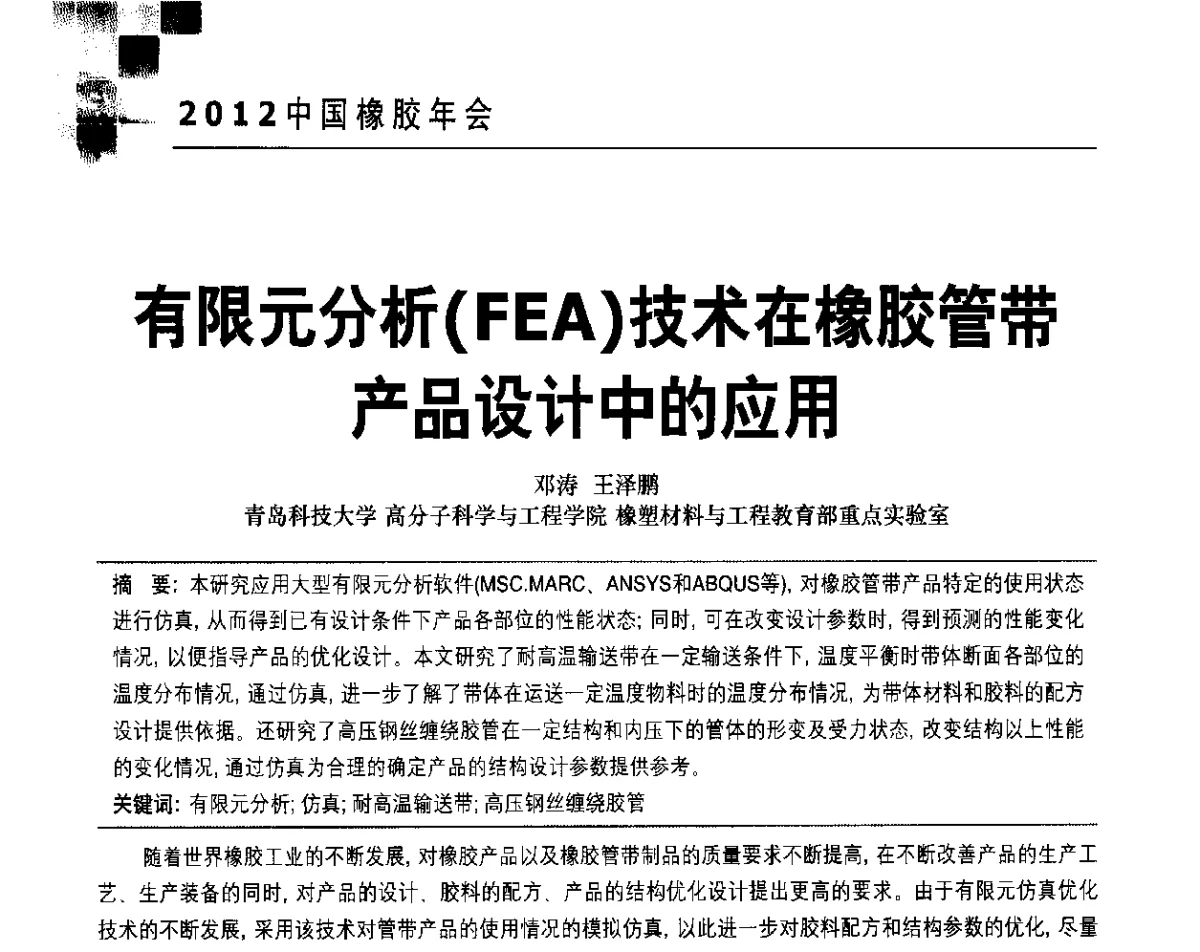 2012中国橡胶年会

有限元分析(FEA)技术在橡胶管带产品设计中的应用

邓涛 王泽鹏
青岛科技大学 高分子科学与工程学院 橡塑材料与工程教育部重点实验室

摘 要: 本研究应用大型有限元分析软件(MSC.MARC、ANSYS和ABQUS等), 对橡胶管带产品特定的使用状态进行仿真, 从而得到已有设计条件下产品各部位的性能状态; 同时, 可在改变设计参数时, 得到预测的性能变化情况, 以便指导产品的优化设计。本文研究了耐高温输送带在一定输送条件下, 温度平衡时带体断面各部位的温度分布情况, 通过仿真, 进一步了解了带体在运送一定温度物料时的温度分布情况, 为带体材料和胶料的配方设计提供依据。还研究了高压钢丝缠绕胶管在一定结构和内压下的管体的形变及受力状态, 改变结构以上性能的变化情况, 通过仿真为合理的确定产品的结构设计参数提供参考。
关键词: 有限元分析; 仿真; 耐高温输送带; 高压钢丝缠绕胶管

随着世界橡胶工业的不断发展, 对橡胶产品以及橡胶管带制品的质量要求不断提高, 在不断改善产品的生产工艺、生产装备的同时, 对产品的设计、胶料的配方、产品的结构优化设计提出更高的要求。由于有限元仿真优化技术的不断发展, 采用该技术对管带产品的使用情况的模拟仿真, 以此进一步对胶料配方和结构参数的优化, 尽量